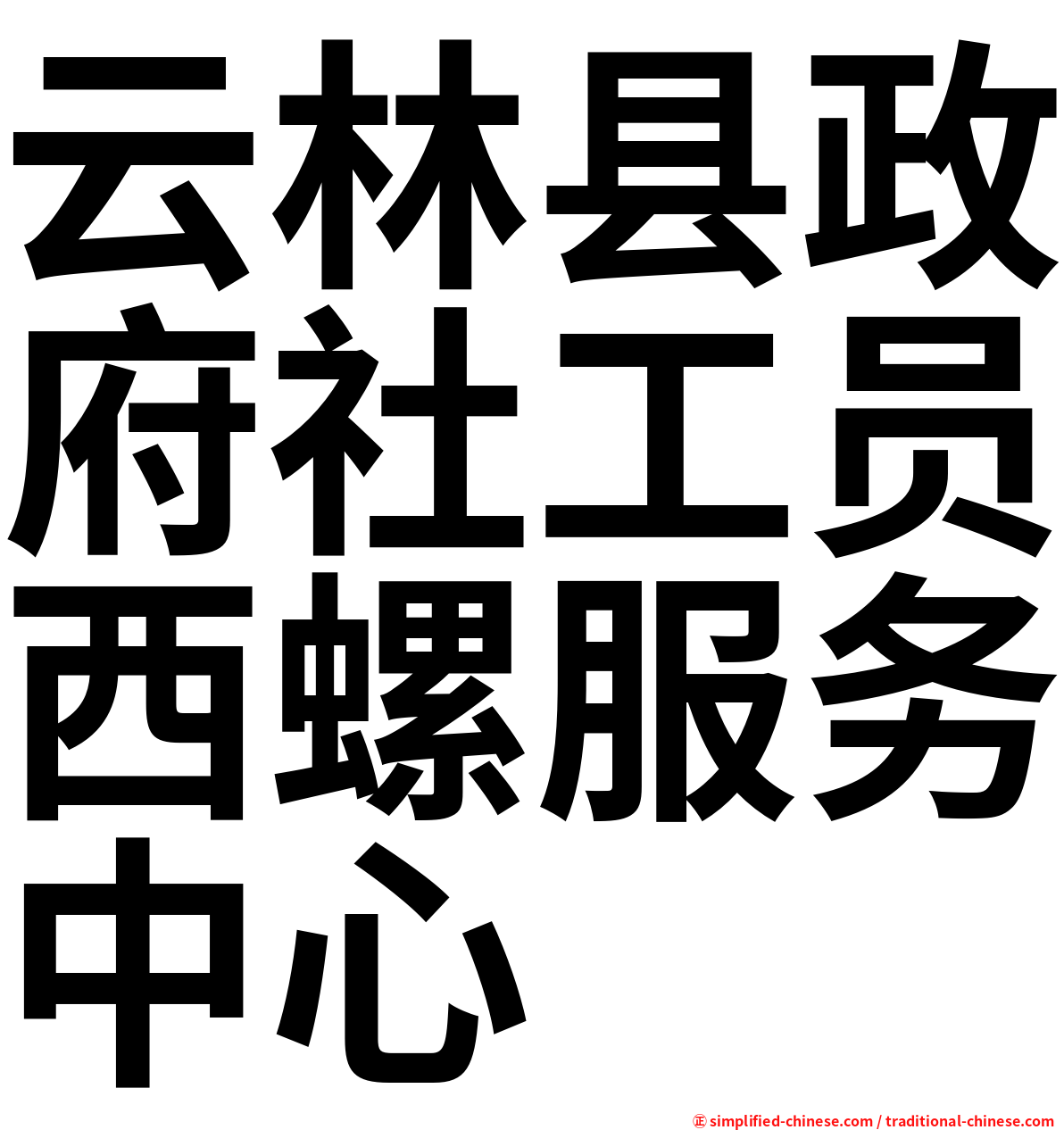 云林县政府社工员西螺服务中心

㊣ simplified-chinese.com / traditional-chinese.com